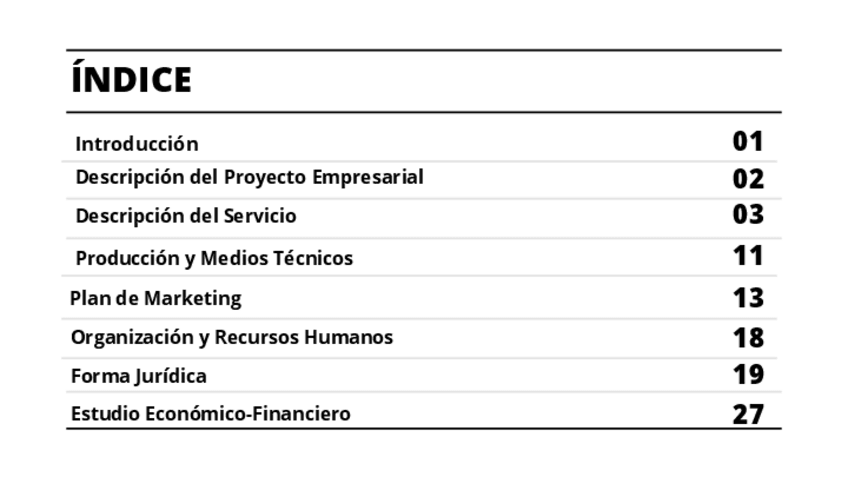 ÍNDICE

Introducción 01
Descripción del Proyecto Empresarial 02
Descripción del Servicio 03
Producción y Medios Técnicos 11
Plan de Marketing 13
Organización y Recursos Humanos 18
Forma Jurídica 19
Estudio Económico-Financiero 27